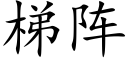 梯阵